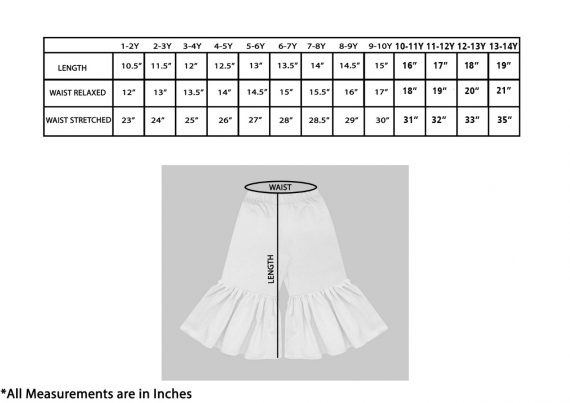 | | 1-2Y | 2-3Y | 3-4Y | 4-5Y | 5-6Y | 6-7Y | 7-8Y | 8-9Y | 9-10Y | 10-11Y | 11-12Y | 12-13Y | 13-14Y |
|---|---|---|---|---|---|---|---|---|---|---|---|---|---|
| LENGTH | 10.5" | 11.5" | 12" | 12.5" | 13" | 13.5" | 14" | 14.5" | 15" | 16" | 17" | 18" | 19" |
| WAIST RELAXED | 12" | 13" | 13.5" | 14" | 14.5" | 15" | 15.5" | 16" | 17" | 18" | 19" | 20" | 21" |
| WAIST STRETCHED | 23" | 24" | 25" | 26" | 27" | 28" | 28.5" | 29" | 30" | 31" | 32" | 33" | 35" |

WAIST

LENGTH

*All Measurements are in Inches